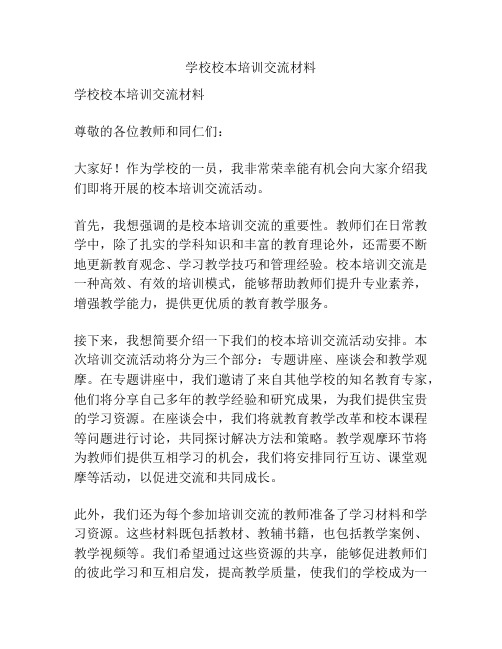 学校校本培训交流材料

学校校本培训交流材料

尊敬的各位教师和同仁们：

大家好！作为学校的一员，我非常荣幸能有机会向大家介绍我们即将开展的校本培训交流活动。

首先，我想强调的是校本培训交流的重要性。教师们在日常教学中，除了扎实的学科知识和丰富的教育理论外，还需要不断地更新教育观念、学习教学技巧和管理经验。校本培训交流是一种高效、有效的培训模式，能够帮助教师们提升专业素养，增强教学能力，提供更优质的教育教学服务。

接下来，我想简要介绍一下我们的校本培训交流活动安排。本次培训交流活动将分为三个部分：专题讲座、座谈会和教学观摩。在专题讲座中，我们邀请了来自其他学校的知名教育专家，他们将分享自己多年的教学经验和研究成果，为我们提供宝贵的学习资源。在座谈会中，我们将就教育教学改革和校本课程等问题进行讨论，共同探讨解决方法和策略。教学观摩环节将为教师们提供互相学习的机会，我们将安排同行互访、课堂观摩等活动，以促进交流和共同成长。

此外，我们还为每个参加培训交流的教师准备了学习材料和学习资源。这些材料既包括教材、教辅书籍，也包括教学案例、教学视频等。我们希望通过这些资源的共享，能够促进教师们的彼此学习和互相启发，提高教学质量，使我们的学校成为一